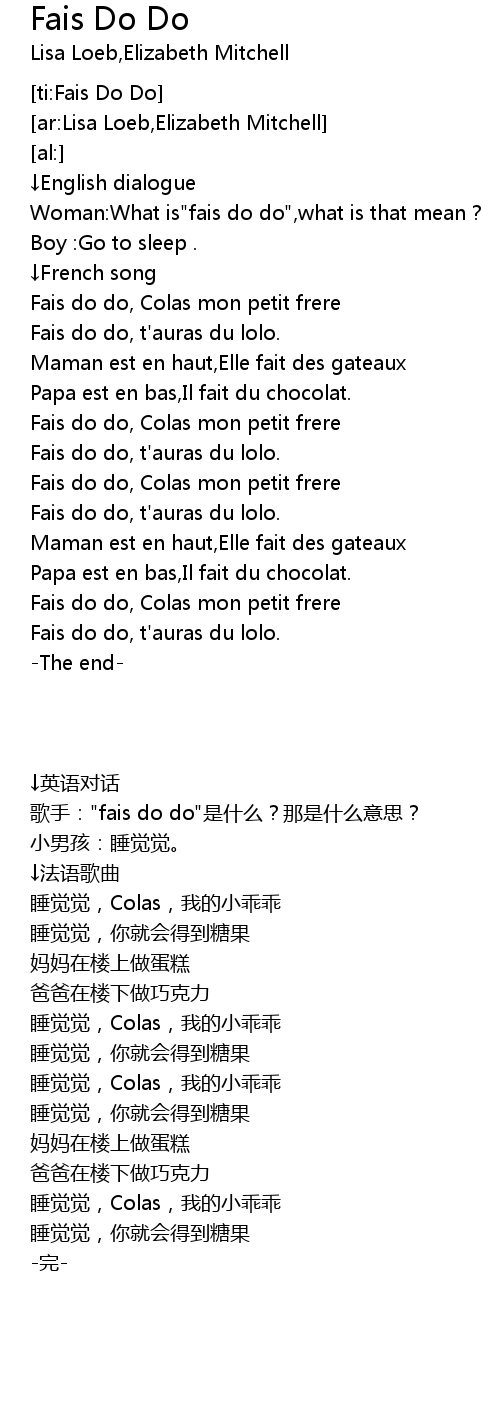 Fais Do Do
Lisa Loeb,Elizabeth Mitchell

[ti:Fais Do Do]
[ar:Lisa Loeb,Elizabeth Mitchell]
[al:]
↓English dialogue
Woman:What is"fais do do",what is that mean ?
Boy :Go to sleep .
↓French song
Fais do do, Colas mon petit frere
Fais do do, t'auras du lolo.
Maman est en haut,Elle fait des gateaux
Papa est en bas,Il fait du chocolat.
Fais do do, Colas mon petit frere
Fais do do, t'auras du lolo.
Fais do do, Colas mon petit frere
Fais do do, t'auras du lolo.
Maman est en haut,Elle fait des gateaux
Papa est en bas,Il fait du chocolat.
Fais do do, Colas mon petit frere
Fais do do, t'auras du lolo.
-The end-

↓英语对话
歌手："fais do do"是什么？那是什么意思？
小男孩：睡觉觉。
↓法语歌曲
睡觉觉，Colas，我的小乖乖
睡觉觉，你就会得到糖果
妈妈在楼上做蛋糕
爸爸在楼下做巧克力
睡觉觉，Colas，我的小乖乖
睡觉觉，你就会得到糖果
睡觉觉，Colas，我的小乖乖
睡觉觉，你就会得到糖果
妈妈在楼上做蛋糕
爸爸在楼下做巧克力
睡觉觉，Colas，我的小乖乖
睡觉觉，你就会得到糖果
-完-